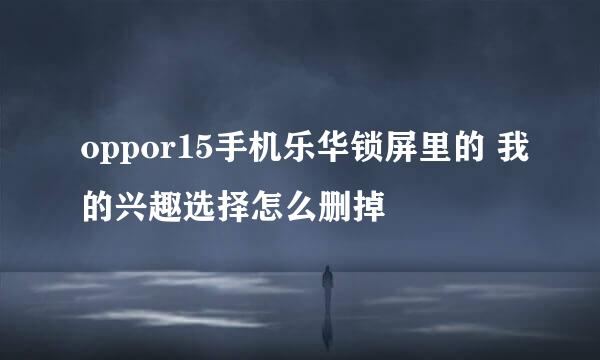 oppor15手机乐华锁屏里的 我的兴趣选择怎么删掉